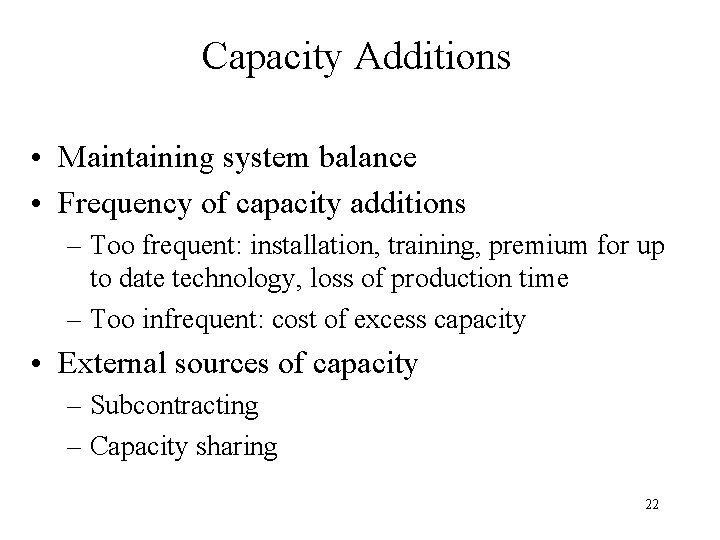 Capacity Additions

• Maintaining system balance
• Frequency of capacity additions
– Too frequent: installation, training, premium for up to date technology, loss of production time
– Too infrequent: cost of excess capacity
• External sources of capacity
– Subcontracting
– Capacity sharing

22